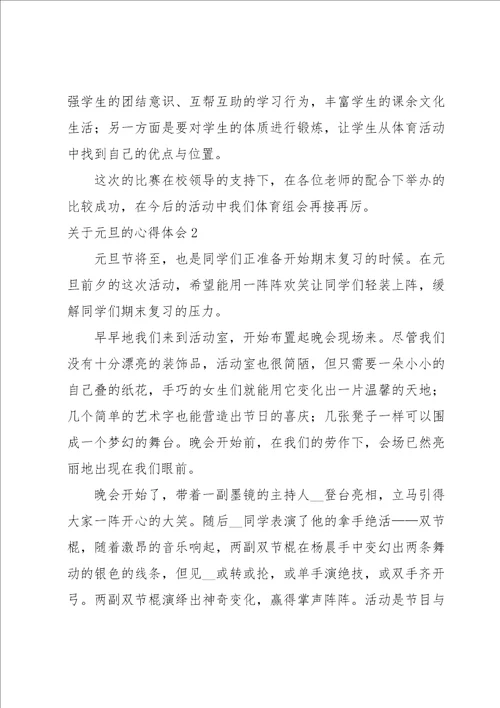 强学生的团结意识、互帮互助的学习行为，丰富学生的课余文化生活；另一方面是要对学生的体质进行锻炼，让学生从体育活动中找到自己的优点与位置。

这次的比赛在校领导的支持下，在各位老师的配合下举办的比较成功，在今后的活动中我们体育组会再接再厉。

关于元旦的心得体会2

元旦节将至，也是同学们正准备开始期末复习的时候。在元旦前夕的这次活动，希望能用一阵阵欢笑让同学们轻装上阵，缓解同学们期末复习的压力。

早早地我们来到活动室，开始布置起晚会现场来。尽管我们没有十分漂亮的装饰品，活动室也很简陋，但只需要一朵小小的自己叠的纸花，手巧的女生们就能用它变化出一片温馨的天地；几个简单的艺术字也能营造出节日的喜庆；几张凳子一样可以围成一个梦幻的舞台。晚会开始前，在我们的劳作下，会场已然亮丽地出现在我们眼前。

晚会开始了，带着一副墨镜的主持人__登台亮相，立马引得大家一阵开心的大笑。随后__同学表演了他的拿手绝活——双节棍，随着激昂的音乐响起，两副双节棍在杨晨手中变幻出两条舞动的银色的线条，但见__或转或抡，或单手演绝技，或双手齐开弓。两副双节棍演绎出神奇变化，赢得掌声阵阵。活动是节目与